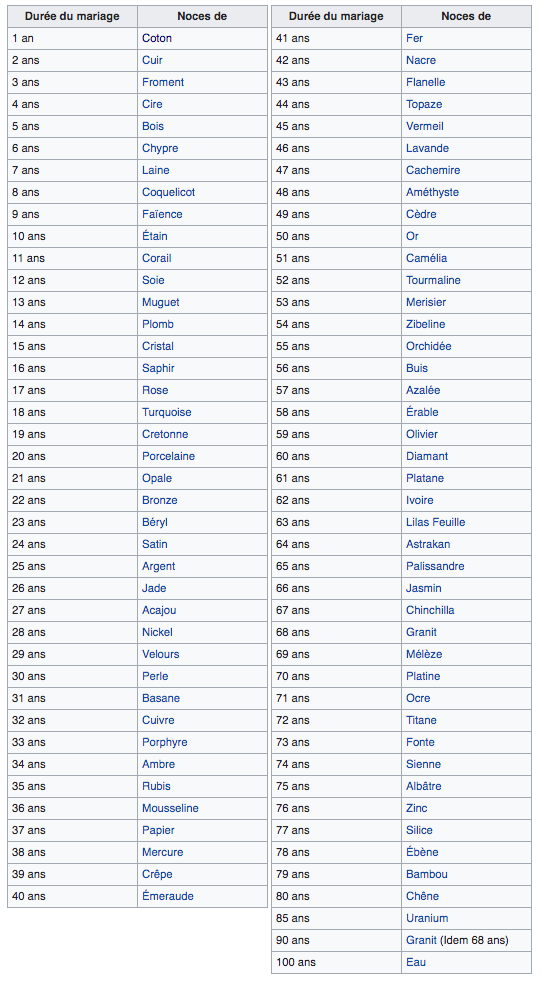 | Durée du mariage | Noces de |
|---|---|
| 1 an | Coton |
| 2 ans | Cuir |
| 3 ans | Froment |
| 4 ans | Cire |
| 5 ans | Bois |
| 6 ans | Chypre |
| 7 ans | Laine |
| 8 ans | Coquelicot |
| 9 ans | Faïence |
| 10 ans | Étain |
| 11 ans | Corail |
| 12 ans | Soie |
| 13 ans | Muguet |
| 14 ans | Plomb |
| 15 ans | Cristal |
| 16 ans | Saphir |
| 17 ans | Rose |
| 18 ans | Turquoise |
| 19 ans | Cretonne |
| 20 ans | Porcelaine |
| 21 ans | Opale |
| 22 ans | Bronze |
| 23 ans | Béryl |
| 24 ans | Satin |
| 25 ans | Argent |
| 26 ans | Jade |
| 27 ans | Acajou |
| 28 ans | Nickel |
| 29 ans | Velours |
| 30 ans | Perle |
| 31 ans | Basane |
| 32 ans | Cuivre |
| 33 ans | Porphyre |
| 34 ans | Ambre |
| 35 ans | Rubis |
| 36 ans | Mousseline |
| 37 ans | Papier |
| 38 ans | Mercure |
| 39 ans | Crêpe |
| 40 ans | Émeraude |

| Durée du mariage | Noces de |
|---|---|
| 41 ans | Fer |
| 42 ans | Nacre |
| 43 ans | Flanelle |
| 44 ans | Topaze |
| 45 ans | Vermeil |
| 46 ans | Lavande |
| 47 ans | Cachemire |
| 48 ans | Améthyste |
| 49 ans | Cèdre |
| 50 ans | Or |
| 51 ans | Camélia |
| 52 ans | Tourmaline |
| 53 ans | Merisier |
| 54 ans | Zibeline |
| 55 ans | Orchidée |
| 56 ans | Buis |
| 57 ans | Azalée |
| 58 ans | Érable |
| 59 ans | Olivier |
| 60 ans | Diamant |
| 61 ans | Platane |
| 62 ans | Ivoire |
| 63 ans | Lilas Feuille |
| 64 ans | Astrakan |
| 65 ans | Palissandre |
| 66 ans | Jasmin |
| 67 ans | Chinchilla |
| 68 ans | Granit |
| 69 ans | Mélèze |
| 70 ans | Platine |
| 71 ans | Ocre |
| 72 ans | Titane |
| 73 ans | Fonte |
| 74 ans | Sienne |
| 75 ans | Albâtre |
| 76 ans | Zinc |
| 77 ans | Silice |
| 78 ans | Ébène |
| 79 ans | Bambou |
| 80 ans | Chêne |
| 85 ans | Uranium |
| 90 ans | Granit (Idem 68 ans) |
| 100 ans | Eau |